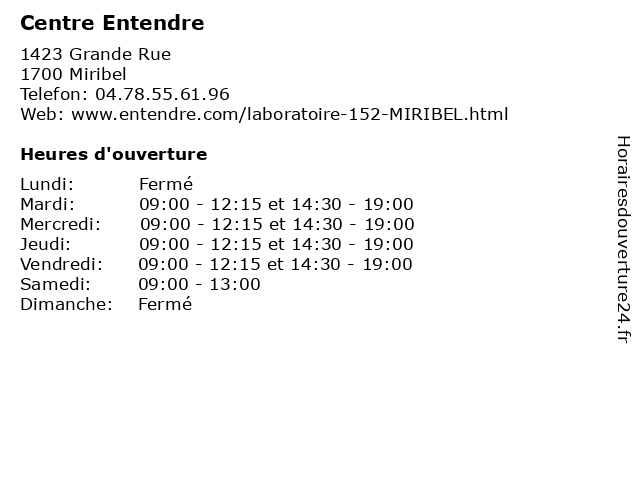 Centre Entendre

1423 Grande Rue
1700 Miribel
Telefon: 04.78.55.61.96
Web: www.entendre.com/laboratoire-152-MIRIBEL.html

Heures d'ouverture

Lundi: Fermé
Mardi: 09:00 - 12:15 et 14:30 - 19:00
Mercredi: 09:00 - 12:15 et 14:30 - 19:00
Jeudi: 09:00 - 12:15 et 14:30 - 19:00
Vendredi: 09:00 - 12:15 et 14:30 - 19:00
Samedi: 09:00 - 13:00
Dimanche: Fermé

Horairesdouverture24.fr